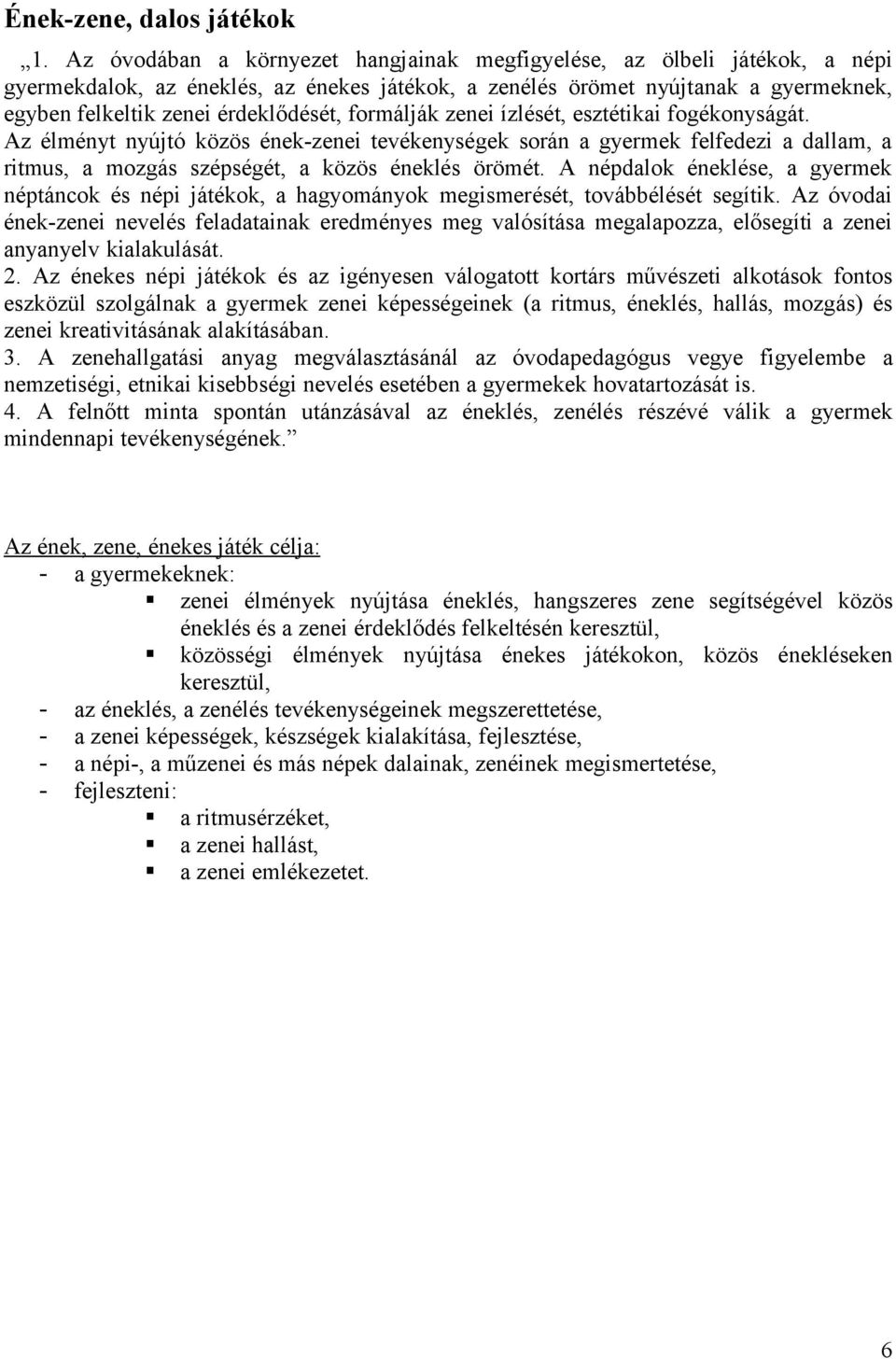 Ének-zene, dalos játékok

„1. Az óvodában a környezet hangjainak megfigyelése, az ölbeli játékok, a népi gyermekdalok, az éneklés, az énekes játékok, a zenélés örömet nyújtanak a gyermeknek, egyben felkeltik zenei érdeklődését, formálják zenei ízlését, esztétikai fogékonyságát. Az élményt nyújtó közös ének-zenei tevékenységek során a gyermek felfedezi a dallam, a ritmus, a mozgás szépségét, a közös éneklés örömét. A népdalok éneklése, a gyermek néptáncok és népi játékok, a hagyományok megismerését, továbbélését segítik. Az óvodai ének-zenei nevelés feladatainak eredményes meg valósítása megalapozza, elősegíti a zenei anyanyelv kialakulását.
2. Az énekes népi játékok és az igényesen válogatott kortárs művészeti alkotások fontos eszközül szolgálnak a gyermek zenei képességeinek (a ritmus, éneklés, hallás, mozgás) és zenei kreativitásának alakításában.
3. A zenehallgatási anyag megválasztásánál az óvodapedagógus vegye figyelembe a nemzetiségi, etnikai kisebbségi nevelés esetében a gyermekek hovatartozását is.
4. A felnőtt minta spontán utánzásával az éneklés, zenélés részévé válik a gyermek mindennapi tevékenységének.”

Az ének, zene, énekes játék célja:
- a gyermekeknek:
  ▪ zenei élmények nyújtása éneklés, hangszeres zene segítségével közös éneklés és a zenei érdeklődés felkeltésén keresztül,
  ▪ közösségi élmények nyújtása énekes játékokon, közös énekléseken keresztül,
- az éneklés, a zenélés tevékenységeinek megszerettetése,
- a zenei képességek, készségek kialakítása, fejlesztése,
- a népi-, a műzenei és más népek dalainak, zenéinek megismertetése,
- fejleszteni:
  ▪ a ritmusérzéket,
  ▪ a zenei hallást,
  ▪ a zenei emlékezetet.

6